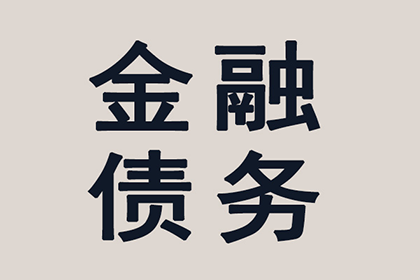 金融
债务